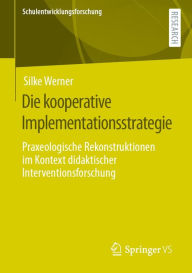 Schulentwicklungsforschung

RESEARCH

Silke Werner

Die kooperative Implementationsstrategie

Praxeologische Rekonstruktionen im Kontext didaktischer Interventionsforschung

Springer VS